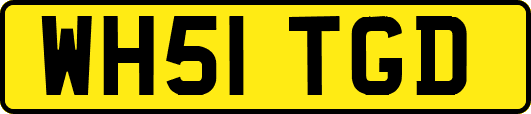 WH51 TGD